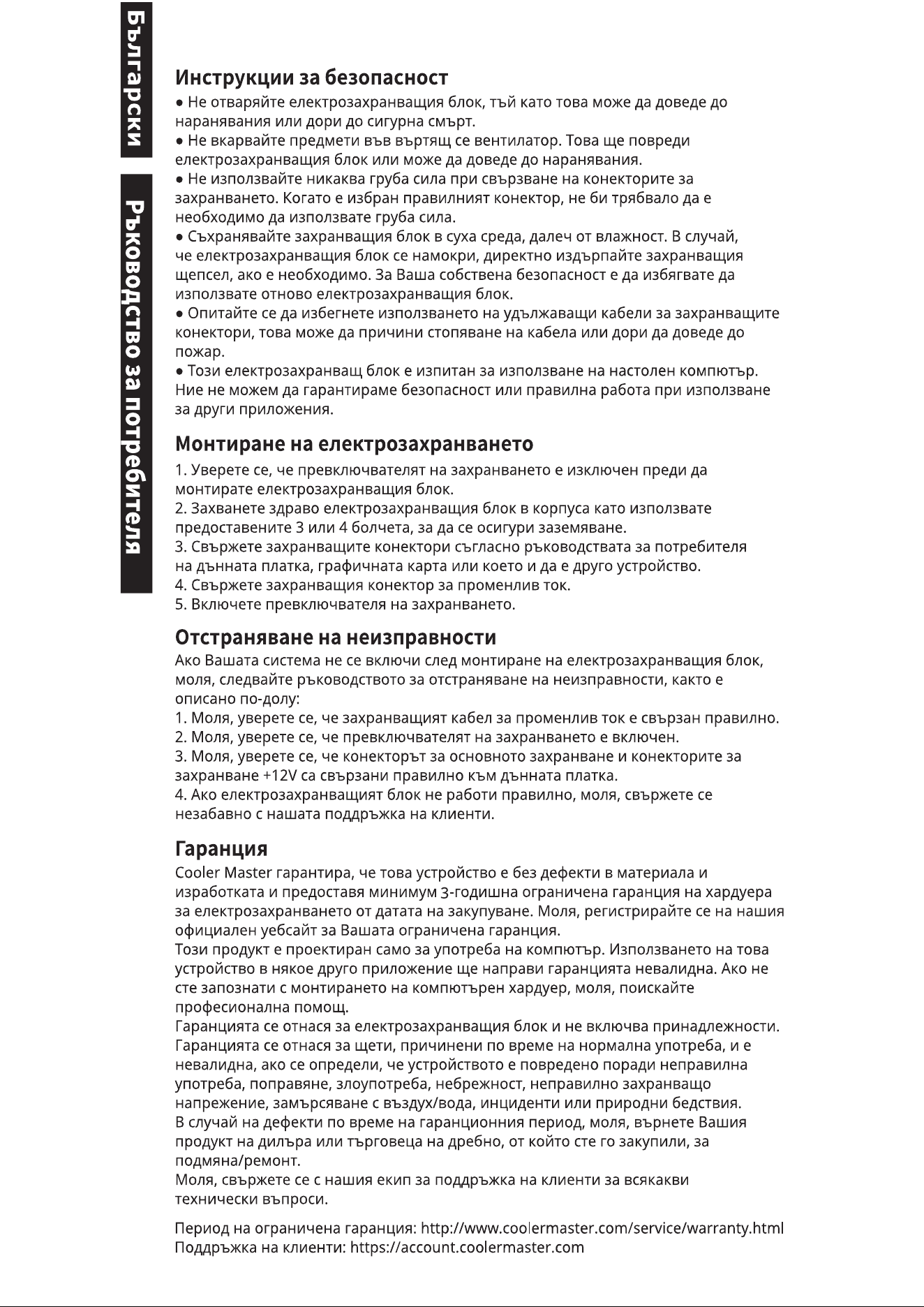 Български

Ръководство за потребителя

Инструкции за безопасност

• Не отваряйте електрозахранващия блок, тъй като това може да доведе до наранявания или дори до сигурна смърт.
• Не вкарвайте предмети във въртящ се вентилатор. Това ще повреди електрозахранващия блок или може да доведе до наранявания.
• Не използвайте никаква груба сила при свързване на конекторите за захранването. Когато е избран правилният конектор, не би трябвало да е необходимо да използвате груба сила.
• Съхранявайте захранващия блок в суха среда, далеч от влажност. В случай, че електрозахранващия блок се намокри, директно издърпайте захранващия щепсел, ако е необходимо. За Ваша собствена безопасност е да избягвате да използвате отново електрозахранващия блок.
• Опитайте се да избегнете използването на удължаващи кабели за захранващите конектори, това може да причини стопяване на кабела или дори да доведе до пожар.
• Този електрозахранващ блок е изпитан за използване на настолен компютър. Ние не можем да гарантираме безопасност или правилна работа при използване за други приложения.

Монтиране на електрозахранването

1. Уверете се, че превключвателят на захранването е изключен преди да монтирате електрозахранващия блок.
2. Захванете здраво електрозахранващия блок в корпуса като използвате предоставените 3 или 4 болчета, за да се осигури заземяване.
3. Свържете захранващите конектори съгласно ръководствата за потребителя на дънната платка, графичната карта или което и да е друго устройство.
4. Свържете захранващия конектор за променлив ток.
5. Включете превключвателя на захранването.

Отстраняване на неизправности

Ако Вашата система не се включи след монтиране на електрозахранващия блок, моля, следвайте ръководството за отстраняване на неизправности, както е описано по-долу:
1. Моля, уверете се, че захранващият кабел за променлив ток е свързан правилно.
2. Моля, уверете се, че превключвателят на захранването е включен.
3. Моля, уверете се, че конекторът за основното захранване и конекторите за захранване +12V са свързани правилно към дънната платка.
4. Ако електрозахранващият блок не работи правилно, моля, свържете се незабавно с нашата поддръжка на клиенти.

Гаранция

Cooler Master гарантира, че това устройство е без дефекти в материала и изработката и предоставя минимум 3-годишна ограничена гаранция на хардуера за електрозахранването от датата на закупуване. Моля, регистрирайте се на нашия официален уебсайт за Вашата ограничена гаранция.
Този продукт е проектиран само за употреба на компютър. Използването на това устройство в някое друго приложение ще направи гаранцията невалидна. Ако не сте запознати с монтирането на компютърен хардуер, моля, поискайте професионална помощ.
Гаранцията се отнася за електрозахранващия блок и не включва принадлежности. Гаранцията се отнася за щети, причинени по време на нормална употреба, и е невалидна, ако се определи, че устройството е повредено поради неправилна употреба, поправяне, злоупотреба, небрежност, неправилно захранващо напрежение, замърсяване с въздух/вода, инциденти или природни бедствия.
В случай на дефекти по време на гаранционния период, моля, върнете Вашия продукт на дилъра или търговеца на дребно, от който сте го закупили, за подмяна/ремонт.
Моля, свържете се с нашия екип за поддръжка на клиенти за всякакви технически въпроси.

Период на ограничена гаранция: http://www.coolermaster.com/service/warranty.html
Поддръжка на клиенти: https://account.coolermaster.com